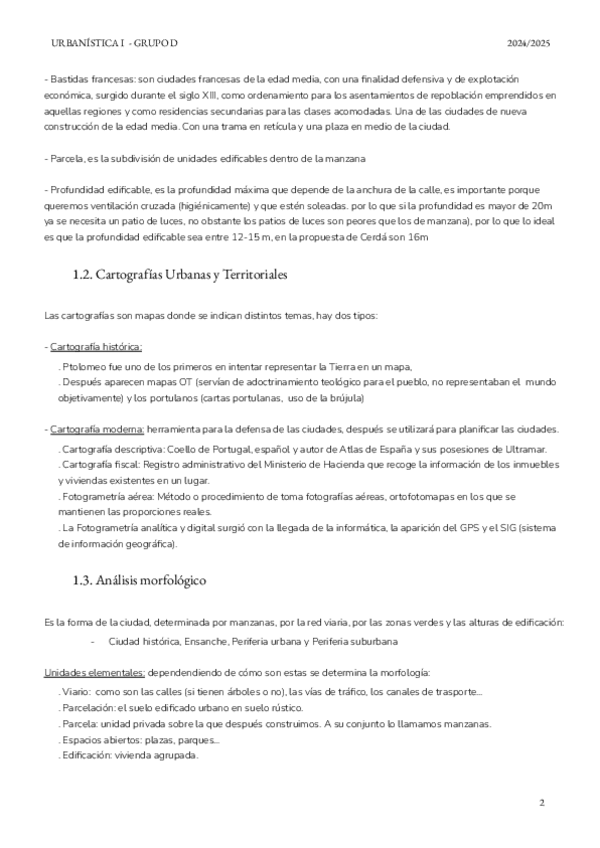 URBANÍSTICA I - GRUPO D

2024/2025

- Bastidas francesas: son ciudades francesas de la edad media, con una finalidad defensiva y de explotación económica, surgido durante el siglo XIII, como ordenamiento para los asentamientos de repoblación emprendidos en aquellas regiones y como residencias secundarias para las clases acomodadas. Una de las ciudades de nueva construcción de la edad media. Con una trama en retícula y una plaza en medio de la ciudad.

- Parcela, es la subdivisión de unidades edificables dentro de la manzana

- Profundidad edificable, es la profundidad máxima que depende de la anchura de la calle, es importante porque queremos ventilación cruzada (higiénicamente) y que estén soleadas. por lo que si la profundidad es mayor de 20m ya se necesita un patio de luces, no obstante los patios de luces son peores que los de manzana), por lo que lo ideal es que la profundidad edificable sea entre 12-15 m, en la propuesta de Cerdá son 16m

1.2. Cartografías Urbanas y Territoriales

Las cartografías son mapas donde se indican distintos temas, hay dos tipos:

- Cartografía histórica:

. Ptolomeo fue uno de los primeros en intentar representar la Tierra en un mapa,
. Después aparecen mapas OT (servían de adoctrinamiento teológico para el pueblo, no representaban el mundo objetivamente) y los portulanos (cartas portulanas, uso de la brújula)

- Cartografía moderna: herramienta para la defensa de las ciudades, después se utilizará para planificar las ciudades.
. Cartografía descriptiva: Coello de Portugal, español y autor de Atlas de España y sus posesiones de Ultramar.
. Cartografía fiscal: Registro administrativo del Ministerio de Hacienda que recoge la información de los inmuebles y viviendas existentes en un lugar.
. Fotogrametría aérea: Método o procedimiento de toma fotografías aéreas, ortofotomapas en los que se mantienen las proporciones reales.
. La Fotogrametría analítica y digital surgió con la llegada de la informática, la aparición del GPS y el SIG (sistema de información geográfica).

1.3. Análisis morfológico

Es la forma de la ciudad, determinada por manzanas, por la red viaria, por las zonas verdes y las alturas de edificación:
- Ciudad histórica, Ensanche, Periferia urbana y Periferia suburbana

Unidades elementales: dependendiendo de cómo son estas se determina la morfología:
. Viario: como son las calles (si tienen árboles o no), las vías de tráfico, los canales de trasporte...
. Parcelación: el suelo edificado urbano en suelo rústico.
. Parcela: unidad privada sobre la que después construimos. A su conjunto lo llamamos manzanas.
. Espacios abiertos: plazas, parques...
. Edificación: vivienda agrupada.

2